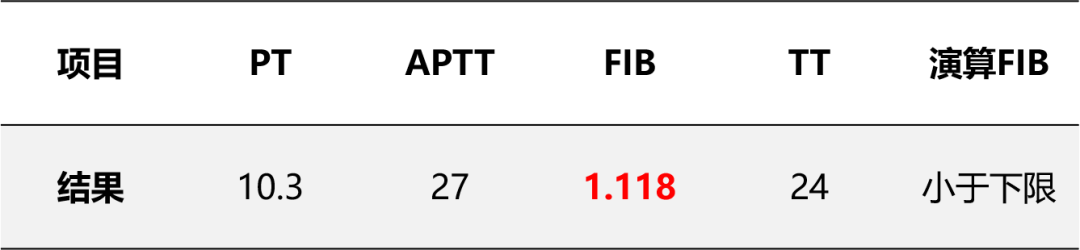 | 项目 | PT | APTT | FIB | TT | 演算FIB |
|---|---|---|---|---|---|
| 结果 | 10.3 | 27 | 1.118 | 24 | 小于下限 |